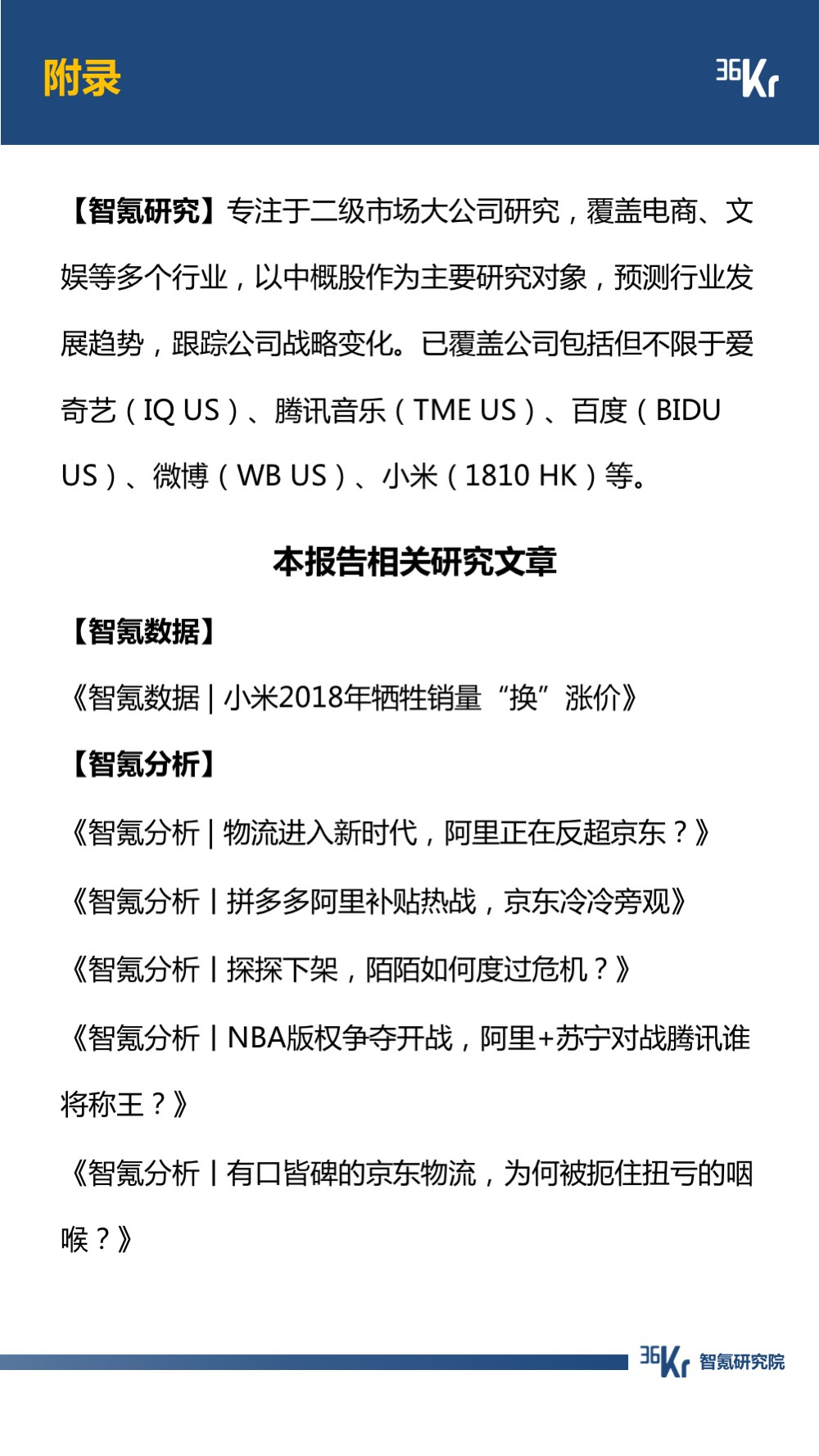 附录

36Kr

【智氪研究】专注于二级市场大公司研究，覆盖电商、文娱等多个行业，以中概股作为主要研究对象，预测行业发展趋势，跟踪公司战略变化。已覆盖公司包括但不限于爱奇艺（IQ US）、腾讯音乐（TME US）、百度（BIDU US）、微博（WB US）、小米（1810 HK）等。

本报告相关研究文章

【智氪数据】

《智氪数据 | 小米2018年牺牲销量“换”涨价》

【智氪分析】

《智氪分析 | 物流进入新时代，阿里正在反超京东？》

《智氪分析丨拼多多阿里补贴热战，京东冷冷旁观》

《智氪分析丨探探下架，陌陌如何度过危机？》

《智氪分析丨NBA版权争夺开战，阿里+苏宁对战腾讯谁将称王？》

《智氪分析丨有口皆碑的京东物流，为何被扼住扭亏的咽喉？》

36Kr 智氪研究院